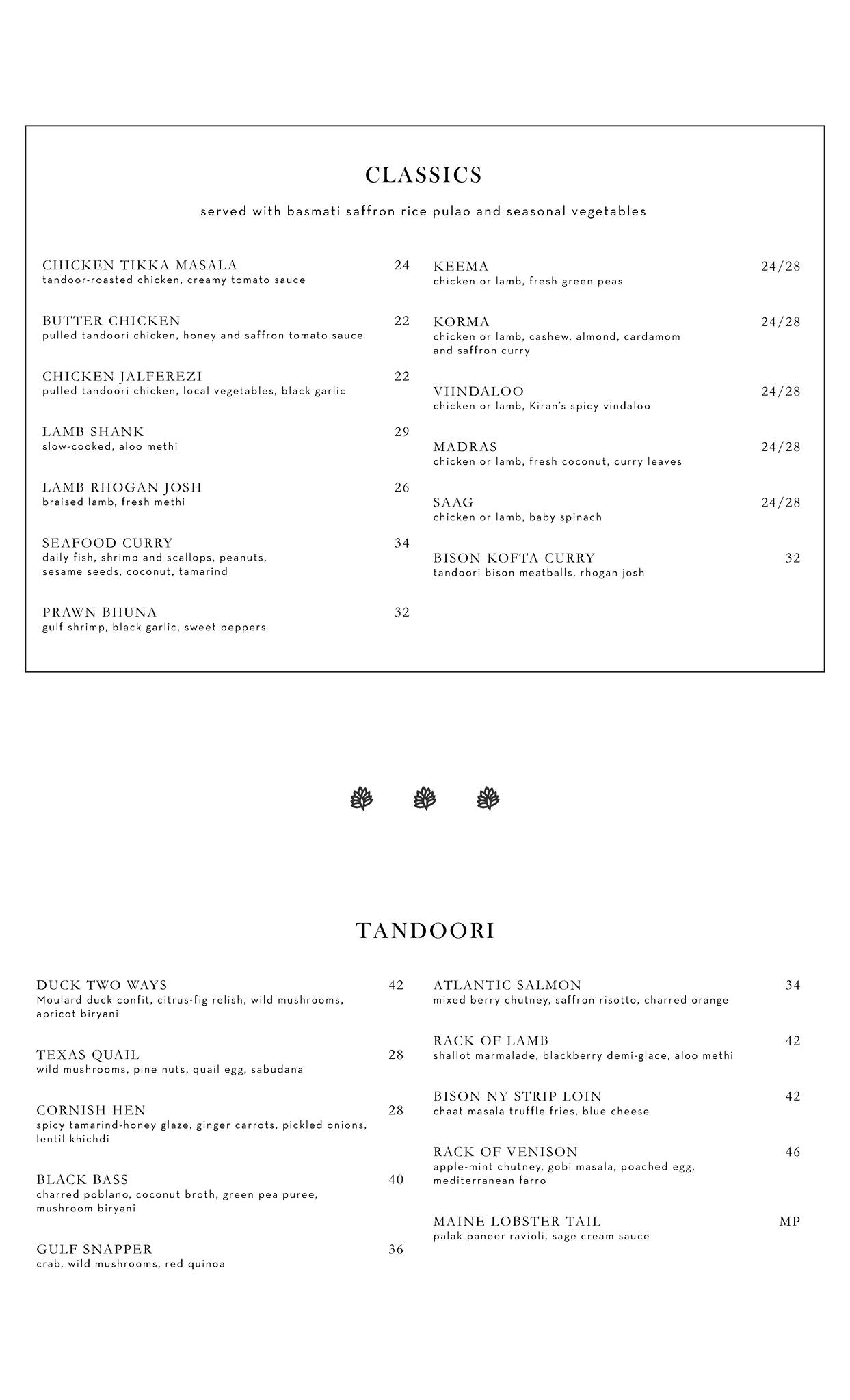 CLASSICS

served with basmati saffron rice pulao and seasonal vegetables

CHICKEN TIKKA MASALA 24
tandoor-roasted chicken, creamy tomato sauce

BUTTER CHICKEN 22
pulled tandoori chicken, honey and saffron tomato sauce

CHICKEN JALFEREZI 22
pulled tandoori chicken, local vegetables, black garlic

LAMB SHANK 29
slow-cooked, aloo methi

LAMB RHOGAN JOSH 26
braised lamb, fresh methi

SEAFOOD CURRY 34
daily fish, shrimp and scallops, peanuts, sesame seeds, coconut, tamarind

PRAWN BHUNA 32
gulf shrimp, black garlic, sweet peppers

KEEMA 24/28
chicken or lamb, fresh green peas

KORMA 24/28
chicken or lamb, cashew, almond, cardamom and saffron curry

VIINDALOO 24/28
chicken or lamb, Kiran's spicy vindaloo

MADRAS 24/28
chicken or lamb, fresh coconut, curry leaves

SAAG 24/28
chicken or lamb, baby spinach

BISON KOFTA CURRY 32
tandoori bison meatballs, rhogan josh

TANDOORI

DUCK TWO WAYS 42
Moulard duck confit, citrus-fig relish, wild mushrooms, apricot biryani

TEXAS QUAIL 28
wild mushrooms, pine nuts, quail egg, sabudana

CORNISH HEN 28
spicy tamarind-honey glaze, ginger carrots, pickled onions, lentil khichdi

BLACK BASS 40
charred poblano, coconut broth, green pea puree, mushroom biryani

GULF SNAPPER 36
crab, wild mushrooms, red quinoa

ATLANTIC SALMON 34
mixed berry chutney, saffron risotto, charred orange

RACK OF LAMB 42
shallot marmalade, blackberry demi-glace, aloo methi

BISON NY STRIP LOIN 42
chaat masala truffle fries, blue cheese

RACK OF VENISON 46
apple-mint chutney, gobi masala, poached egg, mediterranean farro

MAINE LOBSTER TAIL MP
palak paneer ravioli, sage cream sauce